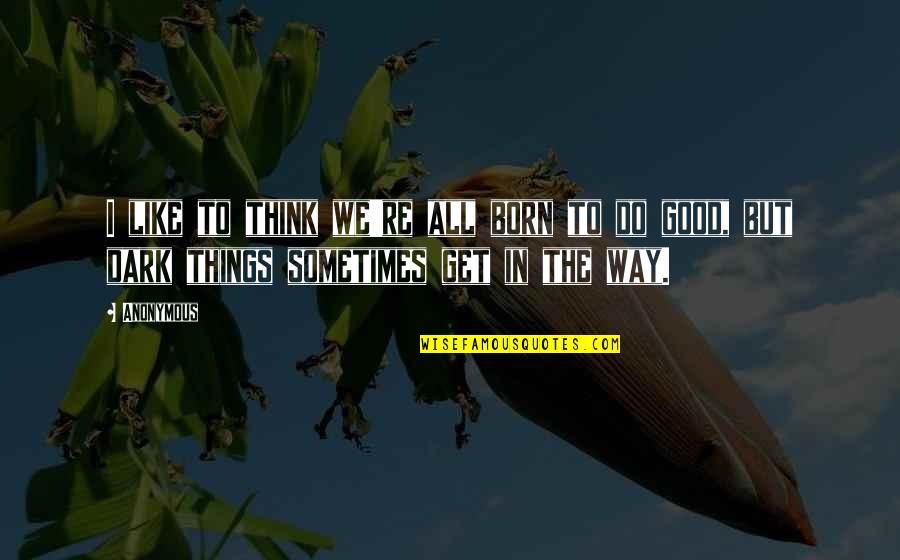 I LIKE TO THINK WE'RE ALL BORN TO DO GOOD, BUT DARK THINGS SOMETIMES GET IN THE WAY.

• ANONYMOUS

WISEFAMOUSQUOTES.COM